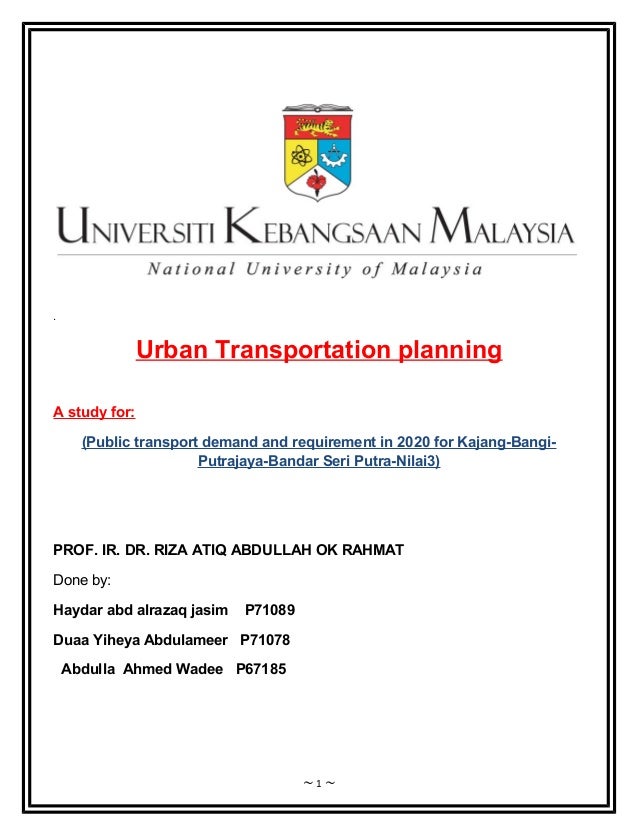 UNIVERSITI KEBANGSAAN MALAYSIA
National University of Malaysia

.

Urban Transportation planning

A study for:

(Public transport demand and requirement in 2020 for Kajang-Bangi-Putrajaya-Bandar Seri Putra-Nilai3)

PROF. IR. DR. RIZA ATIQ ABDULLAH OK RAHMAT

Done by:

Haydar abd alrazaq jasim P71089

Duaa Yiheya Abdulameer P71078

Abdulla Ahmed Wadee P67185

~ 1 ~